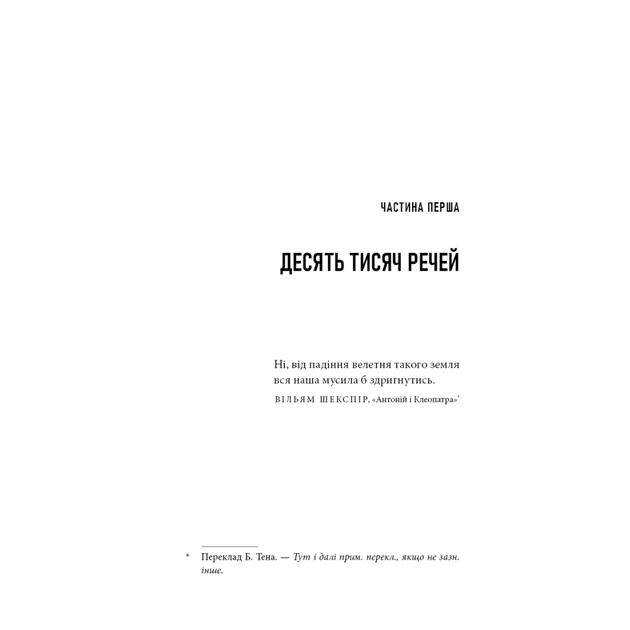 ЧАСТИНА ПЕРША

ДЕСЯТЬ ТИСЯЧ РЕЧЕЙ

Ні, від падіння велетня такого земля вся наша мусила б здригнутись.

ВІЛЬЯМ ШЕКСПІР, «Антоній і Клеопатра»*

* Переклад Б. Тена. — Тут і далі прим. перекл., якщо не зазн. інше.